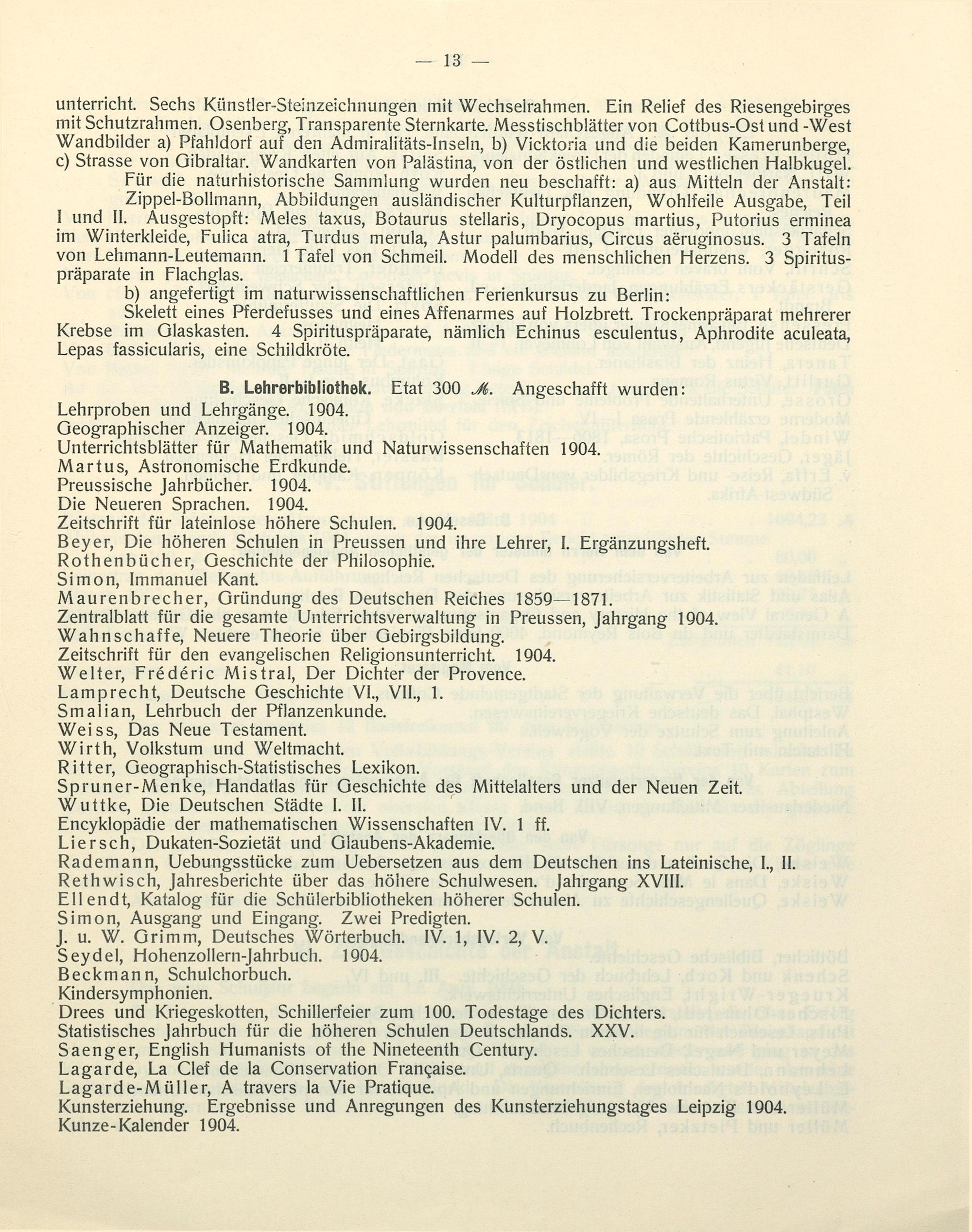 — 13 —

unterricht. Sechs Künstler-Steinzeichnungen mit Wechselrahmen. Ein Relief des Riesengebirges mit Schutzrahmen. Osenberg, Transparente Sternkarte. Messtischblätter von Cottbus-Ost und -West Wandbilder a) Pfahldorf auf den Admiralitäts-Inseln, b) Vicktoria und die beiden Kamerunberge, c) Strasse von Gibraltar. Wandkarten von Palästina, von der östlichen und westlichen Halbkugel.

Für die naturhistorische Sammlung wurden neu beschafft: a) aus Mitteln der Anstalt: Zippel-Bollmann, Abbildungen ausländischer Kulturpflanzen, Wohlfeile Ausgabe, Teil I und II. Ausgestopft: Meles taxus, Botaurus stellaris, Dryocopus martius, Putorius erminea im Winterkleide, Fulica atra, Turdus merula, Astur palumbarius, Circus aëruginosus. 3 Tafeln von Lehmann-Leutemann. 1 Tafel von Schmeil. Modell des menschlichen Herzens. 3 Spirituspräparate in Flachglas.

b) angefertigt im naturwissenschaftlichen Ferienkursus zu Berlin:

Skelett eines Pferdefusses und eines Affenarmes auf Holzbrett. Trockenpräparat mehrerer Krebse im Glaskasten. 4 Spirituspräparate, nämlich Echinus esculentus, Aphrodite aculeata, Lepas fassicularis, eine Schildkröte.

B. Lehrerbibliothek. Etat 300 ℳ. Angeschafft wurden:

Lehrproben und Lehrgänge. 1904.
Geographischer Anzeiger. 1904.
Unterrichtsblätter für Mathematik und Naturwissenschaften 1904.
Martus, Astronomische Erdkunde.
Preussische Jahrbücher. 1904.
Die Neueren Sprachen. 1904.
Zeitschrift für lateinlose höhere Schulen. 1904.
Beyer, Die höheren Schulen in Preussen und ihre Lehrer, I. Ergänzungsheft.
Rothenbücher, Geschichte der Philosophie.
Simon, Immanuel Kant.
Maurenbrecher, Gründung des Deutschen Reiches 1859—1871.
Zentralblatt für die gesamte Unterrichtsverwaltung in Preussen, Jahrgang 1904.
Wahnschaffe, Neuere Theorie über Gebirgsbildung.
Zeitschrift für den evangelischen Religionsunterricht. 1904.
Welter, Frédéric Mistral, Der Dichter der Provence.
Lamprecht, Deutsche Geschichte VI., VII., 1.
Smalian, Lehrbuch der Pflanzenkunde.
Weiss, Das Neue Testament.
Wirth, Volkstum und Weltmacht.
Ritter, Geographisch-Statistisches Lexikon.
Spruner-Menke, Handatlas für Geschichte des Mittelalters und der Neuen Zeit.
Wuttke, Die Deutschen Städte I. II.
Encyklopädie der mathematischen Wissenschaften IV. 1 ff.
Liersch, Dukaten-Sozietät und Glaubens-Akademie.
Rademann, Uebungsstücke zum Uebersetzen aus dem Deutschen ins Lateinische, I., II.
Rethwisch, Jahresberichte über das höhere Schulwesen. Jahrgang XVIII.
Ellendt, Katalog für die Schülerbibliotheken höherer Schulen.
Simon, Ausgang und Eingang. Zwei Predigten.
J. u. W. Grimm, Deutsches Wörterbuch. IV. 1, IV. 2, V.
Seydel, Hohenzollern-Jahrbuch. 1904.
Beckmann, Schulchorbuch.
Kindersymphonien.
Drees und Kriegeskotten, Schillerfeier zum 100. Todestage des Dichters.
Statistisches Jahrbuch für die höheren Schulen Deutschlands. XXV.
Saenger, English Humanists of the Nineteenth Century.
Lagarde, La Clef de la Conservation Française.
Lagarde-Müller, A travers la Vie Pratique.
Kunsterziehung. Ergebnisse und Anregungen des Kunsterziehungstages Leipzig 1904.
Kunze-Kalender 1904.